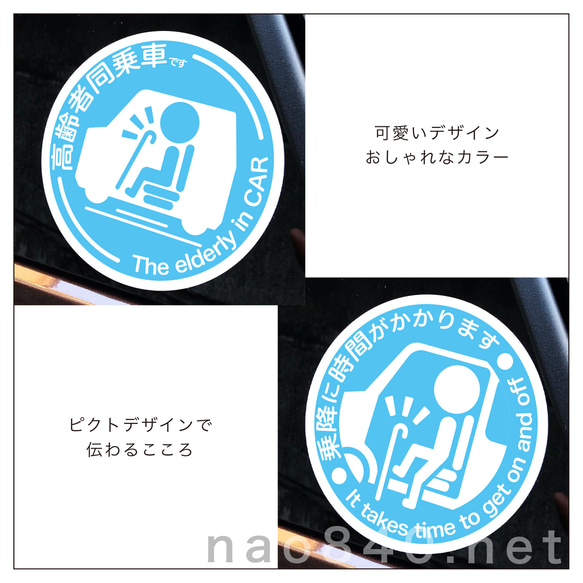 高齢者同乗車です

The elderly in CAR

可愛いデザイン
おしゃれなカラー

ピクトデザインで
伝わるこころ

乗降に時間がかかります

It takes time to get on and off

nao840.net